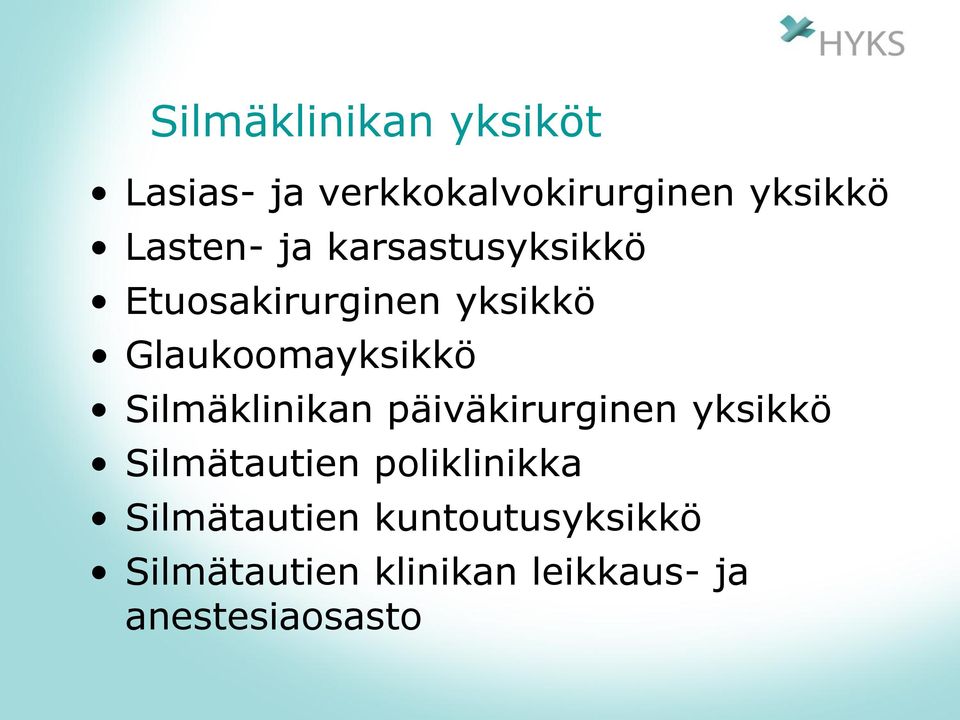 HYKS

Silmäklinikan yksiköt

• Lasias- ja verkkokalvokirurginen yksikkö
• Lasten- ja karsastusyksikkö
• Etuosakirurginen yksikkö
• Glaukoomayksikkö
• Silmäklinikan päiväkirurginen yksikkö
• Silmätautien poliklinikka
• Silmätautien kuntoutusyksikkö
• Silmätautien klinikan leikkaus- ja anestesiaosasto